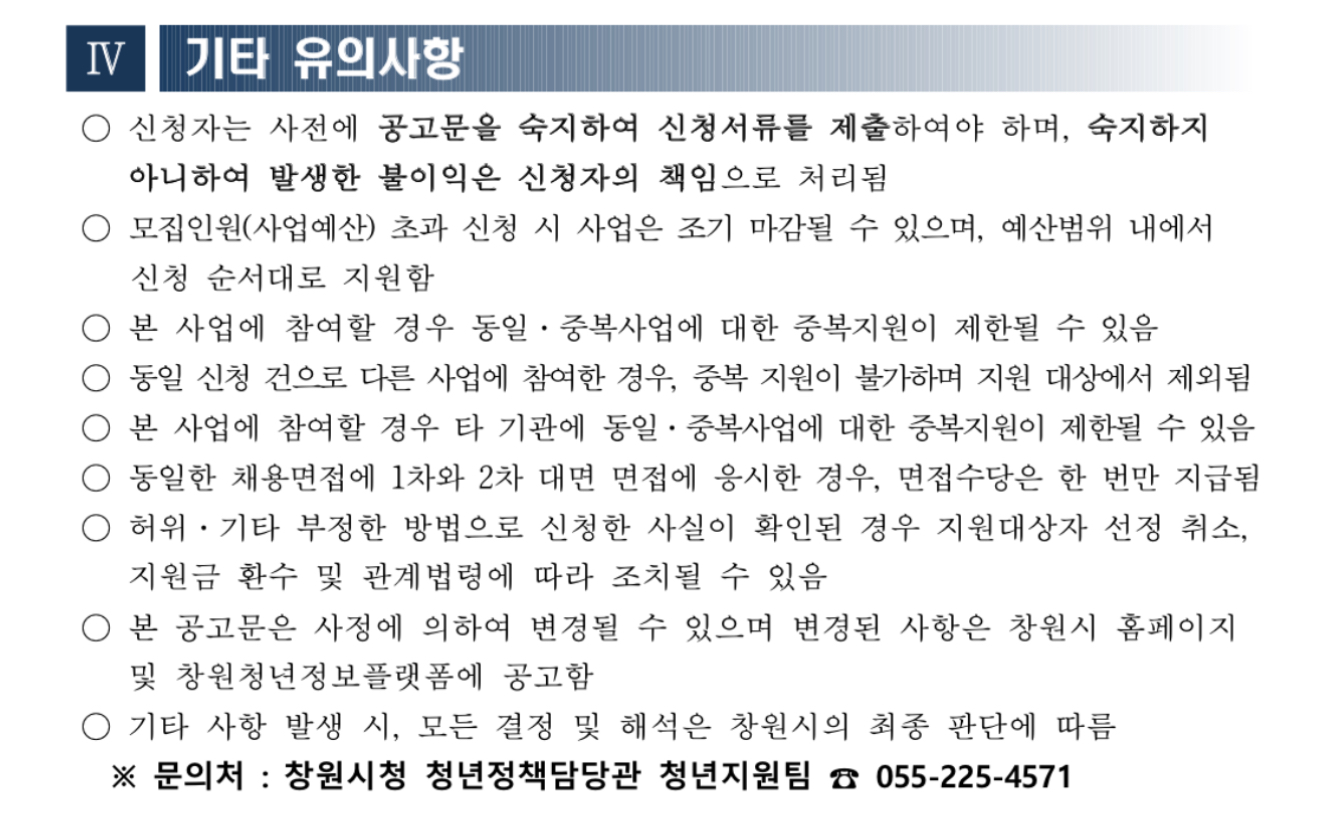 Ⅳ 기타 유의사항

○ 신청자는 사전에 공고문을 숙지하여 신청서류를 제출하여야 하며, 숙지하지 아니하여 발생한 불이익은 신청자의 책임으로 처리됨

○ 모집인원(사업예산) 초과 신청 시 사업은 조기 마감될 수 있으며, 예산범위 내에서 신청 순서대로 지원함

○ 본 사업에 참여할 경우 동일·중복사업에 대한 중복지원이 제한될 수 있음

○ 동일 신청 건으로 다른 사업에 참여한 경우, 중복 지원이 불가하며 지원 대상에서 제외됨

○ 본 사업에 참여할 경우 타 기관에 동일·중복사업에 대한 중복지원이 제한될 수 있음

○ 동일한 채용면접에 1차와 2차 대면 면접에 응시한 경우, 면접수당은 한 번만 지급됨

○ 허위·기타 부정한 방법으로 신청한 사실이 확인된 경우 지원대상자 선정 취소, 지원금 환수 및 관계법령에 따라 조치될 수 있음

○ 본 공고문은 사정에 의하여 변경될 수 있으며 변경된 사항은 창원시 홈페이지 및 창원청년정보플랫폼에 공고함

○ 기타 사항 발생 시, 모든 결정 및 해석은 창원시의 최종 판단에 따름

※ 문의처 : 창원시청 청년정책담당관 청년지원팀 ☎ 055-225-4571